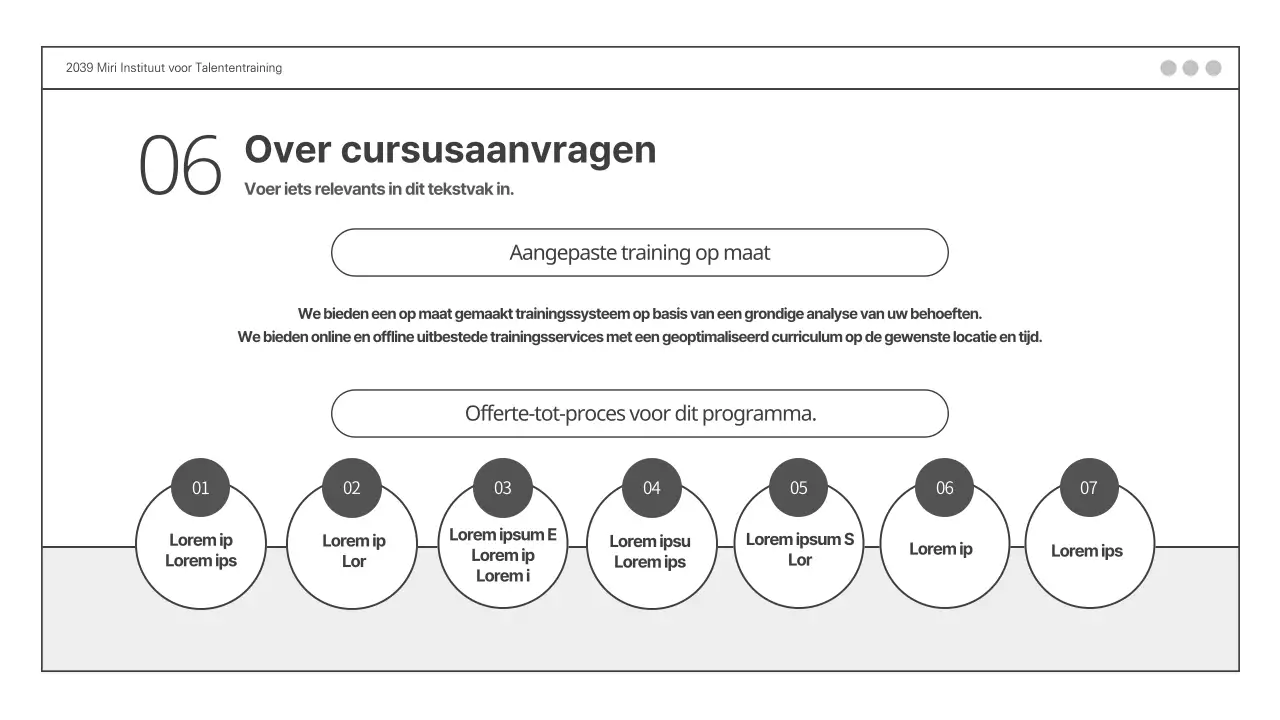 2039 Miri Instituut voor Talententraining

06 Over cursusaanvragen

Voer iets relevants in dit tekstvak in.

Aangepaste training op maat

We bieden een op maat gemaakt trainingssysteem op basis van een grondige analyse van uw behoeften.
We bieden online en offline uitbestede trainingsservices met een geoptimaliseerd curriculum op de gewenste locatie en tijd.

Offerte-tot-proces voor dit programma.

01
Lorem ip
Lorem ips

02
Lorem ip
Lor

03
Lorem ipsum E
Lorem ip
Lorem i

04
Lorem ipsu
Lorem ips

05
Lorem ipsum S
Lor

06
Lorem ip

07
Lorem ips